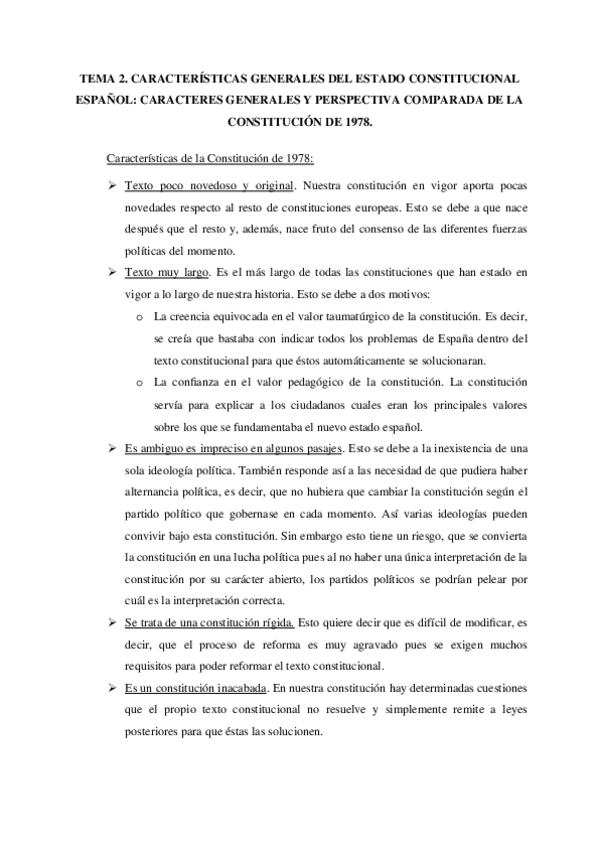 TEMA 2. CARACTERÍSTICAS GENERALES DEL ESTADO CONSTITUCIONAL ESPAÑOL: CARACTERES GENERALES Y PERSPECTIVA COMPARADA DE LA CONSTITUCIÓN DE 1978.

Características de la Constitución de 1978:

➢ Texto poco novedoso y original. Nuestra constitución en vigor aporta pocas novedades respecto al resto de constituciones europeas. Esto se debe a que nace después que el resto y, además, nace fruto del consenso de las diferentes fuerzas políticas del momento.

➢ Texto muy largo. Es el más largo de todas las constituciones que han estado en vigor a lo largo de nuestra historia. Esto se debe a dos motivos:

o La creencia equivocada en el valor taumatúrgico de la constitución. Es decir, se creía que bastaba con indicar todos los problemas de España dentro del texto constitucional para que éstos automáticamente se solucionaran.

o La confianza en el valor pedagógico de la constitución. La constitución servía para explicar a los ciudadanos cuales eran los principales valores sobre los que se fundamentaba el nuevo estado español.

➢ Es ambiguo es impreciso en algunos pasajes. Esto se debe a la inexistencia de una sola ideología política. También responde así a las necesidad de que pudiera haber alternancia política, es decir, que no hubiera que cambiar la constitución según el partido político que gobernase en cada momento. Así varias ideologías pueden convivir bajo esta constitución. Sin embargo esto tiene un riesgo, que se convierta la constitución en una lucha política pues al no haber una única interpretación de la constitución por su carácter abierto, los partidos políticos se podrían pelear por cuál es la interpretación correcta.

➢ Se trata de una constitución rígida. Esto quiere decir que es difícil de modificar, es decir, que el proceso de reforma es muy agravado pues se exigen muchos requisitos para poder reformar el texto constitucional.

➢ Es un constitución inacabada. En nuestra constitución hay determinadas cuestiones que el propio texto constitucional no resuelve y simplemente remite a leyes posteriores para que éstas las solucionen.